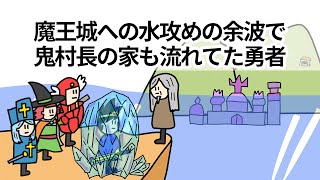 魔王城への水攻めの余波で
鬼村長の家も流れてた勇者